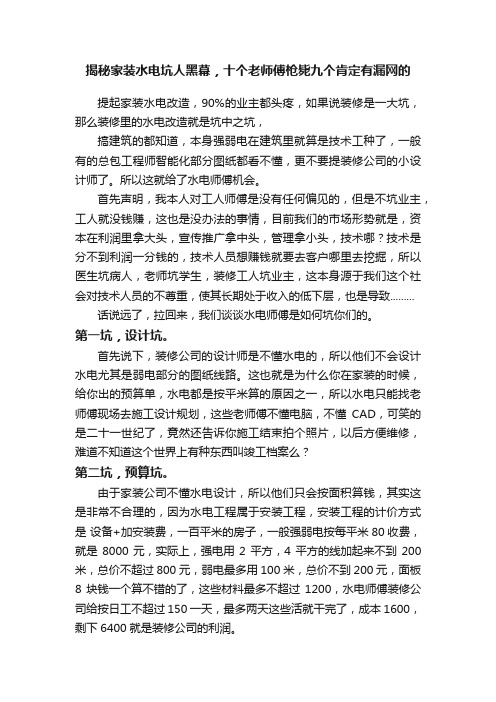 揭秘家装水电坑人黑幕，十个老师傅枪毙九个肯定有漏网的

提起家装水电改造，90%的业主都头疼，如果说装修是一大坑，那么装修里的水电改造就是坑中之坑，

搞建筑的都知道，本身强弱电在建筑里就算是技术工种了，一般有的总包工程师智能化部分图纸都看不懂，更不要提装修公司的小设计师了。所以这就给了水电师傅机会。

首先声明，我本人对工人师傅是没有任何偏见的，但是不坑业主，工人就没钱赚，这也是没办法的事情，目前我们的市场形势就是，资本在利润里拿大头，宣传推广拿中头，管理拿小头，技术哪？技术是分不到利润一分钱的，技术人员想赚钱就要去客户哪里去挖掘，所以医生坑病人，老师坑学生，装修工人坑业主，这本身源于我们这个社会对技术人员的不尊重，使其长期处于收入的低下层，也是导致………

话说远了，拉回来，我们谈谈水电师傅是如何坑你们的。

第一坑，设计坑。

首先说下，装修公司的设计师是不懂水电的，所以他们不会设计水电尤其是弱电部分的图纸线路。这也就是为什么你在家装的时候，给你出的预算单，水电都是按平米算的原因之一，所以水电只能找老师傅现场去施工设计规划，这些老师傅不懂电脑，不懂 CAD，可笑的是二十一世纪了，竟然还告诉你施工结束拍个照片，以后方便维修，难道不知道这个世界上有种东西叫竣工档案么？

第二坑，预算坑。

由于家装公司不懂水电设计，所以他们只会按面积算钱，其实这是非常不合理的，因为水电工程属于安装工程，安装工程的计价方式是 设备+加安装费，一百平米的房子，一般强弱电按每平米 80 收费，就是 8000 元，实际上，强电用 2 平方，4 平方的线加起来不到 200 米，总价不超过 800 元，弱电最多用 100 米，总价不到 200 元，面板 8 块钱一个算不错的了，这些材料最多不超过 1200，水电师傅装修公司给按日工不超过 150 一天，最多两天这些活就干完了，成本 1600，剩下 6400 就是装修公司的利润。